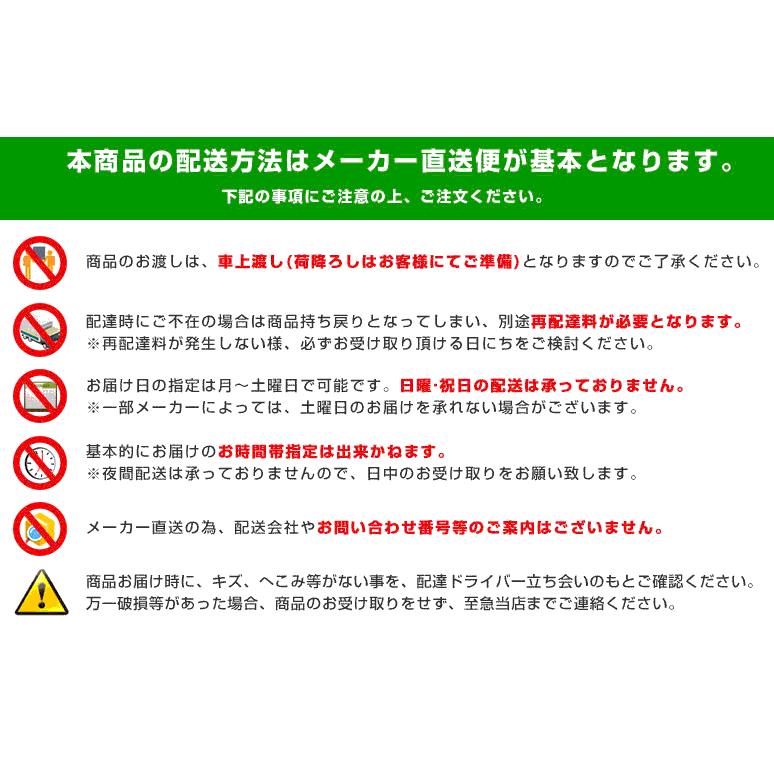 本商品の配送方法はメーカー直送便が基本となります。
下記の事項にご注意の上、ご注文ください。

商品のお渡しは、車上渡し(荷降ろしはお客様にてご準備)となりますのでご了承ください。

配達時にご不在の場合は商品持ち戻りとなってしまい、別途再配達料が必要となります。
※再配達料が発生しない様、必ずお受け取り頂ける日にちをご検討ください。

お届け日の指定は月～土曜日で可能です。日曜･祝日の配送は承っておりません。
※一部メーカーによっては、土曜日のお届けを承れない場合がございます。

基本的にお届けのお時間帯指定は出来かねます。
※夜間配送は承っておりませんので、日中のお受け取りをお願い致します。

メーカー直送の為、配送会社やお問い合わせ番号等のご案内はございません。

商品お届け時に、キズ、へこみ等がない事を、配達ドライバー立ち会いのもとご確認ください。
万一破損等があった場合、商品のお受け取りをせず、至急当店までご連絡ください。